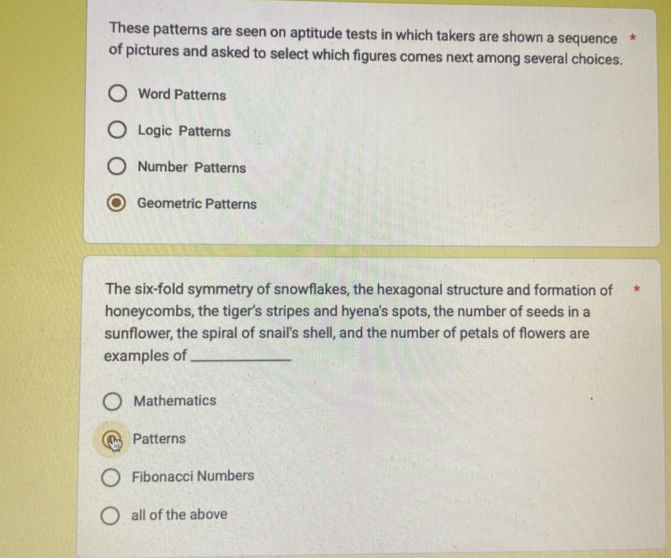 These patterns are seen on aptitude tests in which takers are shown a sequence of pictures and asked to select which figures comes next among several choices. *

Word Patterns

Logic Patterns

Number Patterns

Geometric Patterns

The six-fold symmetry of snowflakes, the hexagonal structure and formation of honeycombs, the tiger's stripes and hyena's spots, the number of seeds in a sunflower, the spiral of snail's shell, and the number of petals of flowers are examples of ____ *

Mathematics

Patterns

Fibonacci Numbers

all of the above